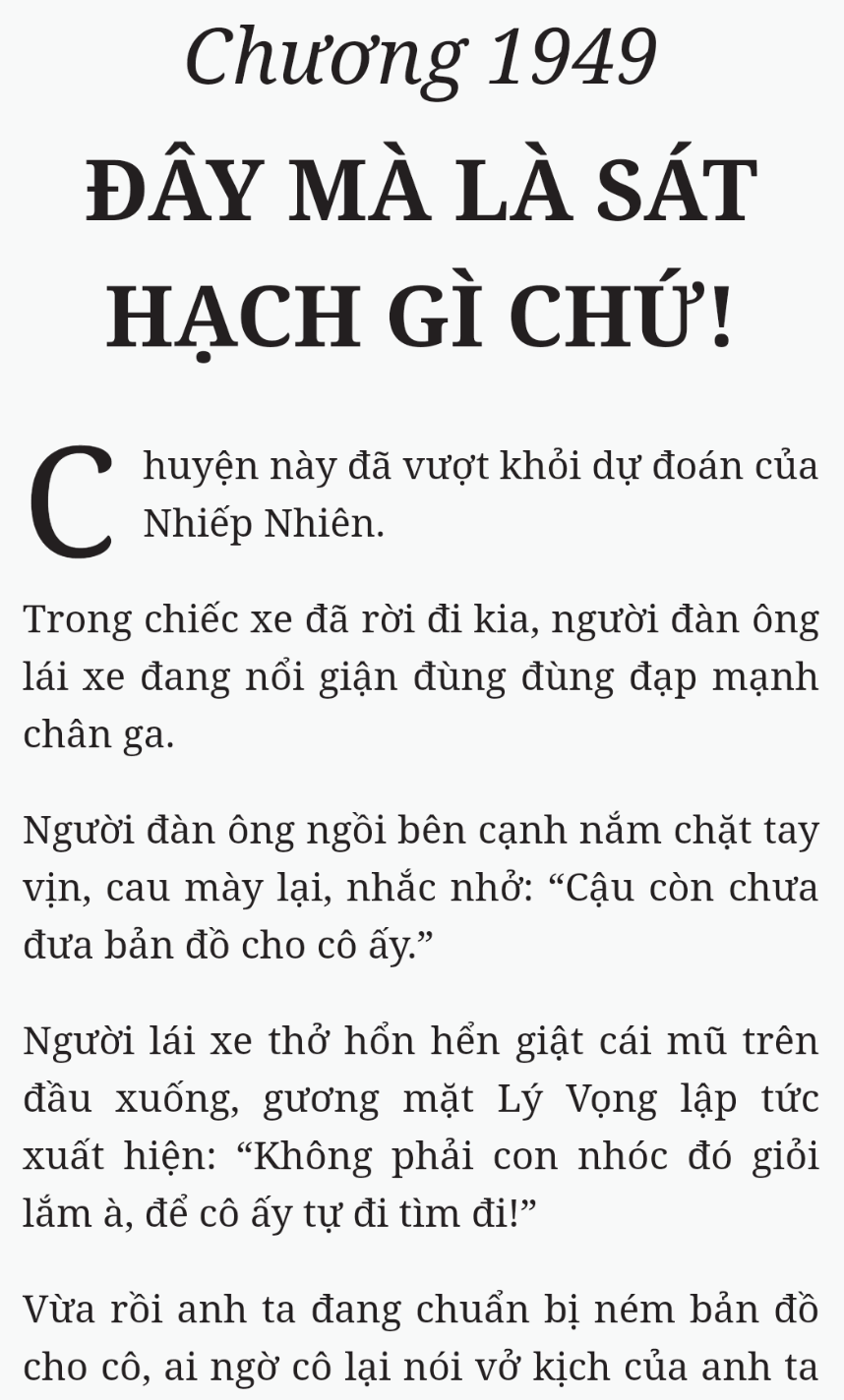 Chương 1949

ĐÂY MÀ LÀ SÁT HẠCH GÌ CHỨ!

Chuyện này đã vượt khỏi dự đoán của Nhiếp Nhiên.

Trong chiếc xe đã rời đi kia, người đàn ông lái xe đang nổi giận đùng đùng đạp mạnh chân ga.

Người đàn ông ngồi bên cạnh nắm chặt tay vịn, cau mày lại, nhắc nhở: “Cậu còn chưa đưa bản đồ cho cô ấy.”

Người lái xe thở hổn hển giật cái mũ trên đầu xuống, gương mặt Lý Vọng lập tức xuất hiện: “Không phải con nhóc đó giỏi lắm à, để cô ấy tự đi tìm đi!”

Vừa rồi anh ta đang chuẩn bị ném bản đồ cho cô, ai ngờ cô lại nói vở kịch của anh ta